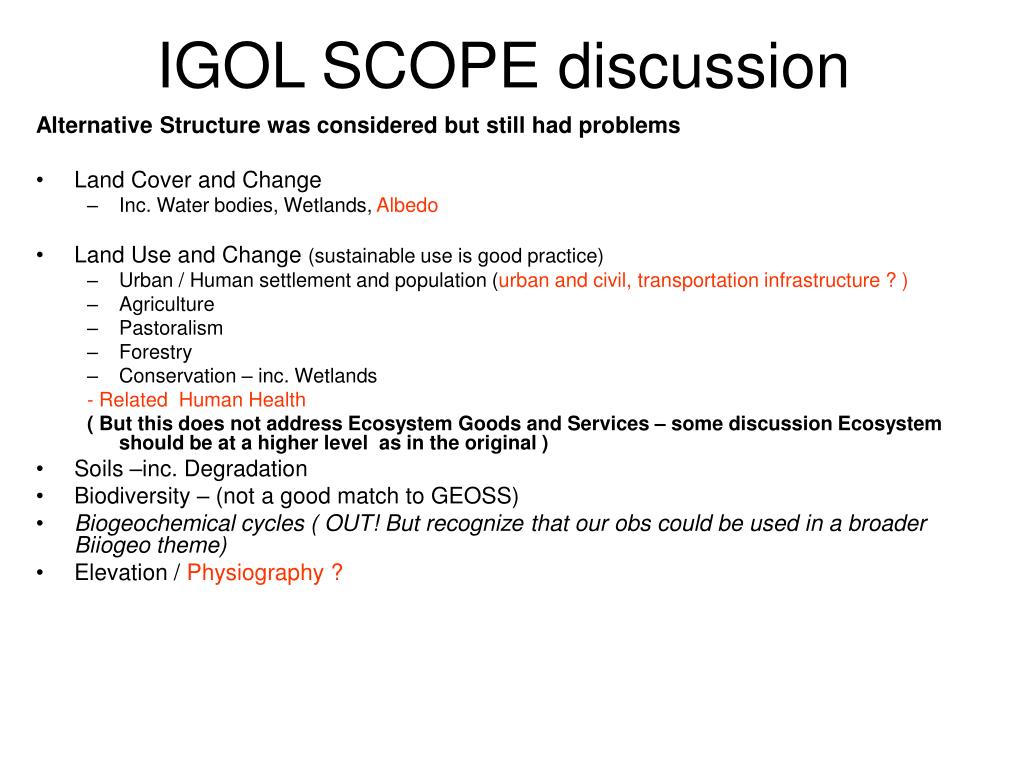 IGOL SCOPE discussion

Alternative Structure was considered but still had problems

• Land Cover and Change
– Inc. Water bodies, Wetlands, Albedo

• Land Use and Change (sustainable use is good practice)
– Urban / Human settlement and population (urban and civil, transportation infrastructure ? )
– Agriculture
– Pastoralism
– Forestry
– Conservation – inc. Wetlands
- Related Human Health
( But this does not address Ecosystem Goods and Services – some discussion Ecosystem should be at a higher level as in the original )

• Soils –inc. Degradation
• Biodiversity – (not a good match to GEOSS)
• Biogeochemical cycles ( OUT! But recognize that our obs could be used in a broader Biiogeo theme)
• Elevation / Physiography ?